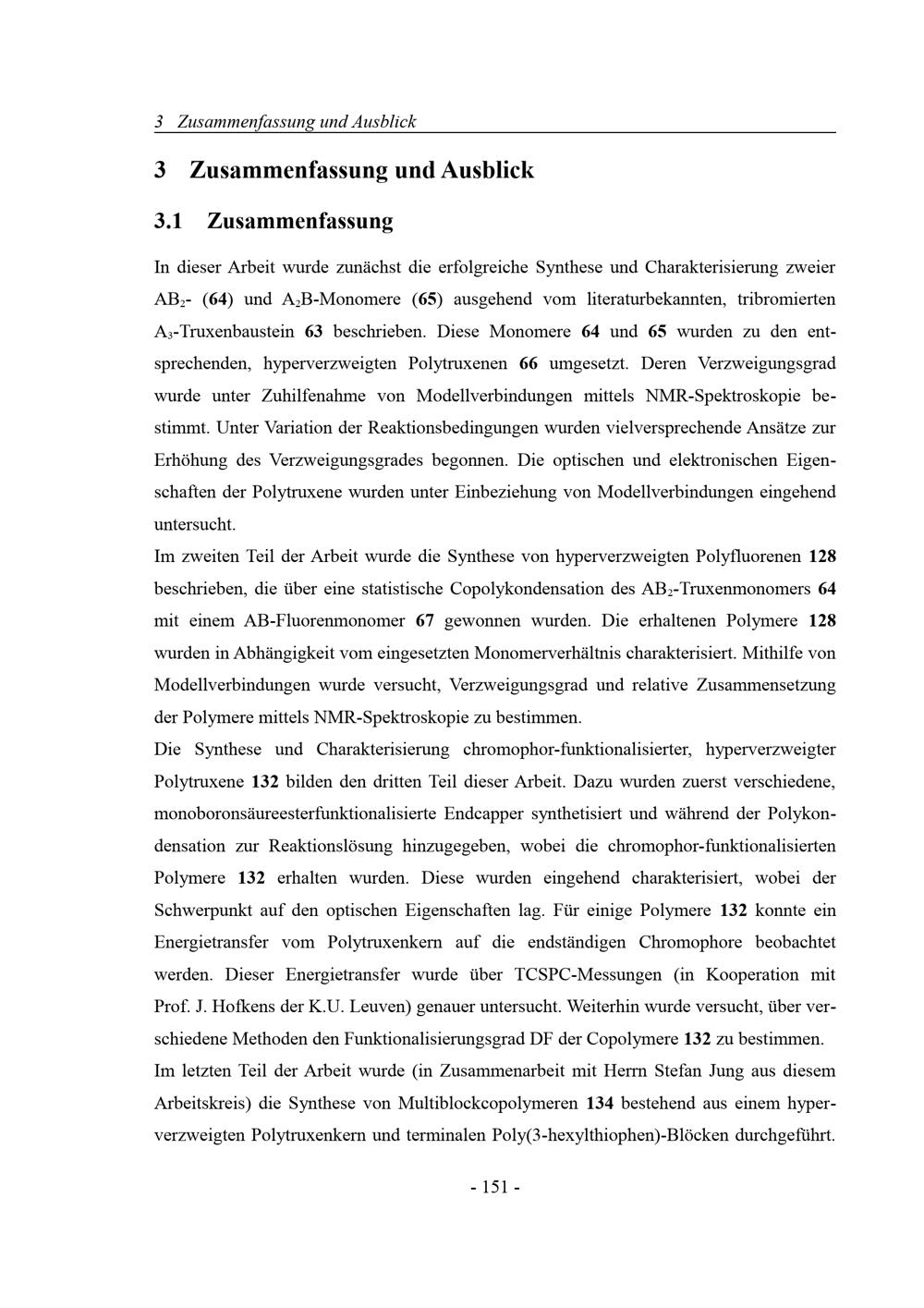 3 Zusammenfassung und Ausblick

3 Zusammenfassung und Ausblick

3.1 Zusammenfassung

In dieser Arbeit wurde zunächst die erfolgreiche Synthese und Charakterisierung zweier $AB_2$- (64) und $A_2B$-Monomere (65) ausgehend vom literaturbekannten, tribromierten $A_3$-Truxenbaustein 63 beschrieben. Diese Monomere 64 und 65 wurden zu den entsprechenden, hyperverzweigten Polytruxenen 66 umgesetzt. Deren Verzweigungsgrad wurde unter Zuhilfenahme von Modellverbindungen mittels NMR-Spektroskopie bestimmt. Unter Variation der Reaktionsbedingungen wurden vielversprechende Ansätze zur Erhöhung des Verzweigungsgrades begonnen. Die optischen und elektronischen Eigenschaften der Polytruxene wurden unter Einbeziehung von Modellverbindungen eingehend untersucht.

Im zweiten Teil der Arbeit wurde die Synthese von hyperverzweigten Polyfluorenen 128 beschrieben, die über eine statistische Copolykondensation des $AB_2$-Truxenmonomers 64 mit einem AB-Fluorenmonomer 67 gewonnen wurden. Die erhaltenen Polymere 128 wurden in Abhängigkeit vom eingesetzten Monomerverhältnis charakterisiert. Mithilfe von Modellverbindungen wurde versucht, Verzweigungsgrad und relative Zusammensetzung der Polymere mittels NMR-Spektroskopie zu bestimmen.

Die Synthese und Charakterisierung chromophor-funktionalisierter, hyperverzweigter Polytruxene 132 bilden den dritten Teil dieser Arbeit. Dazu wurden zuerst verschiedene, monoboronsäureesterfunktionalisierte Endcapper synthetisiert und während der Polykondensation zur Reaktionslösung hinzugegeben, wobei die chromophor-funktionalisierten Polymere 132 erhalten wurden. Diese wurden eingehend charakterisiert, wobei der Schwerpunkt auf den optischen Eigenschaften lag. Für einige Polymere 132 konnte ein Energietransfer vom Polytruxenkern auf die endständigen Chromophore beobachtet werden. Dieser Energietransfer wurde über TCSPC-Messungen (in Kooperation mit Prof. J. Hofkens der K.U. Leuven) genauer untersucht. Weiterhin wurde versucht, über verschiedene Methoden den Funktionalisierungsgrad DF der Copolymere 132 zu bestimmen.

Im letzten Teil der Arbeit wurde (in Zusammenarbeit mit Herrn Stefan Jung aus diesem Arbeitskreis) die Synthese von Multiblockcopolymeren 134 bestehend aus einem hyperverzweigten Polytruxenkern und terminalen Poly(3-hexylthiophen)-Blöcken durchgeführt.

- 151 -